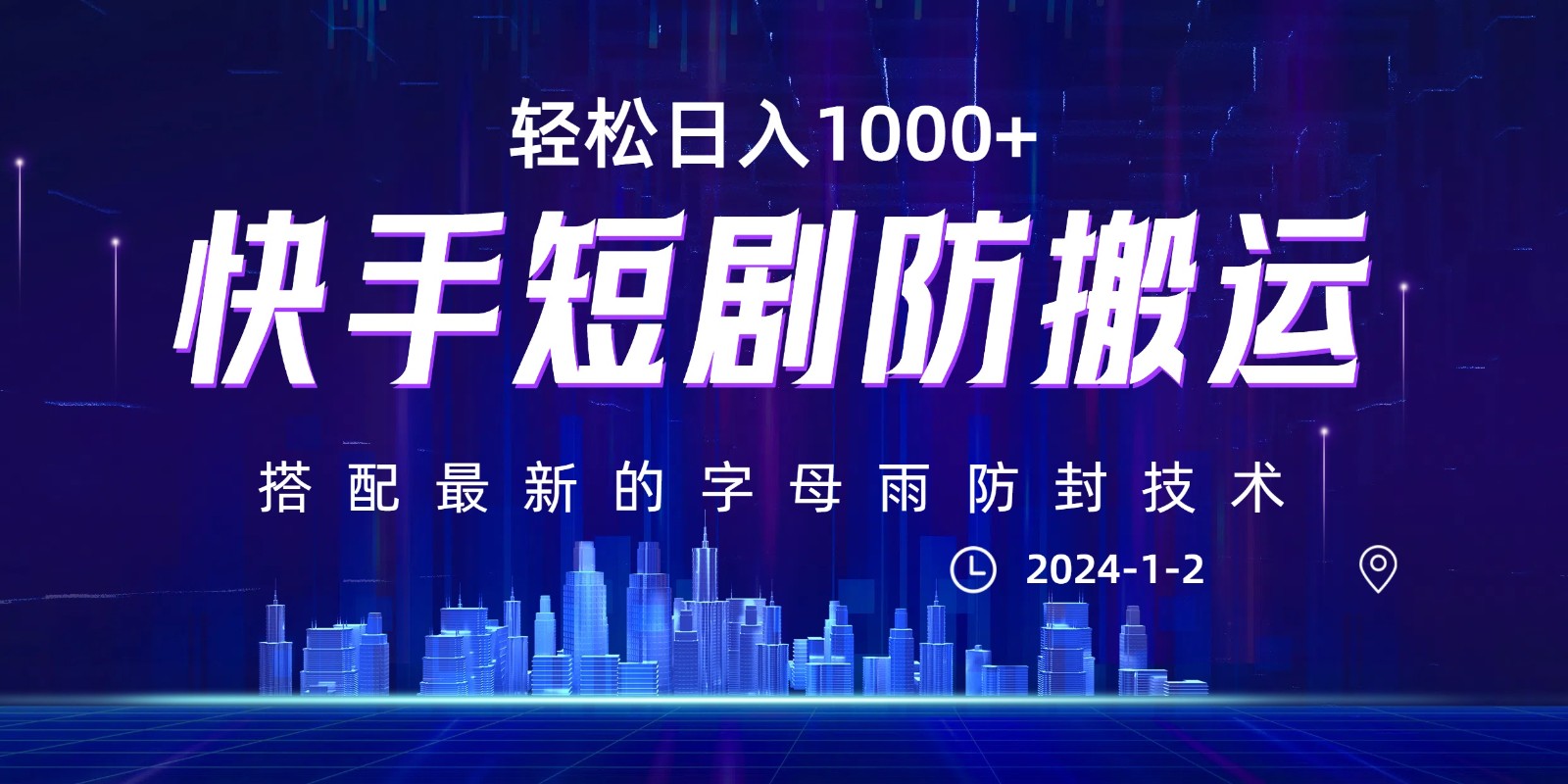 轻松日入1000+

快手短剧防搬运

搭配最新的字母雨防封技术

2024-1-2